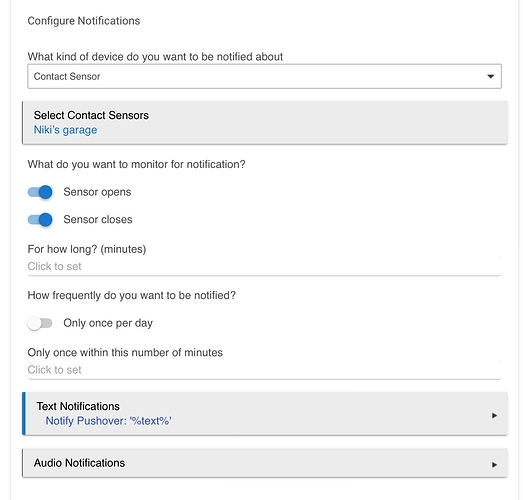 Configure Notifications

What kind of device do you want to be notified about

Contact Sensor

Select Contact Sensors
Niki's garage

What do you want to monitor for notification?

Sensor opens

Sensor closes

For how long? (minutes)
Click to set

How frequently do you want to be notified?

Only once per day

Only once within this number of minutes
Click to set

Text Notifications
Notify Pushover: '%text%'

Audio Notifications